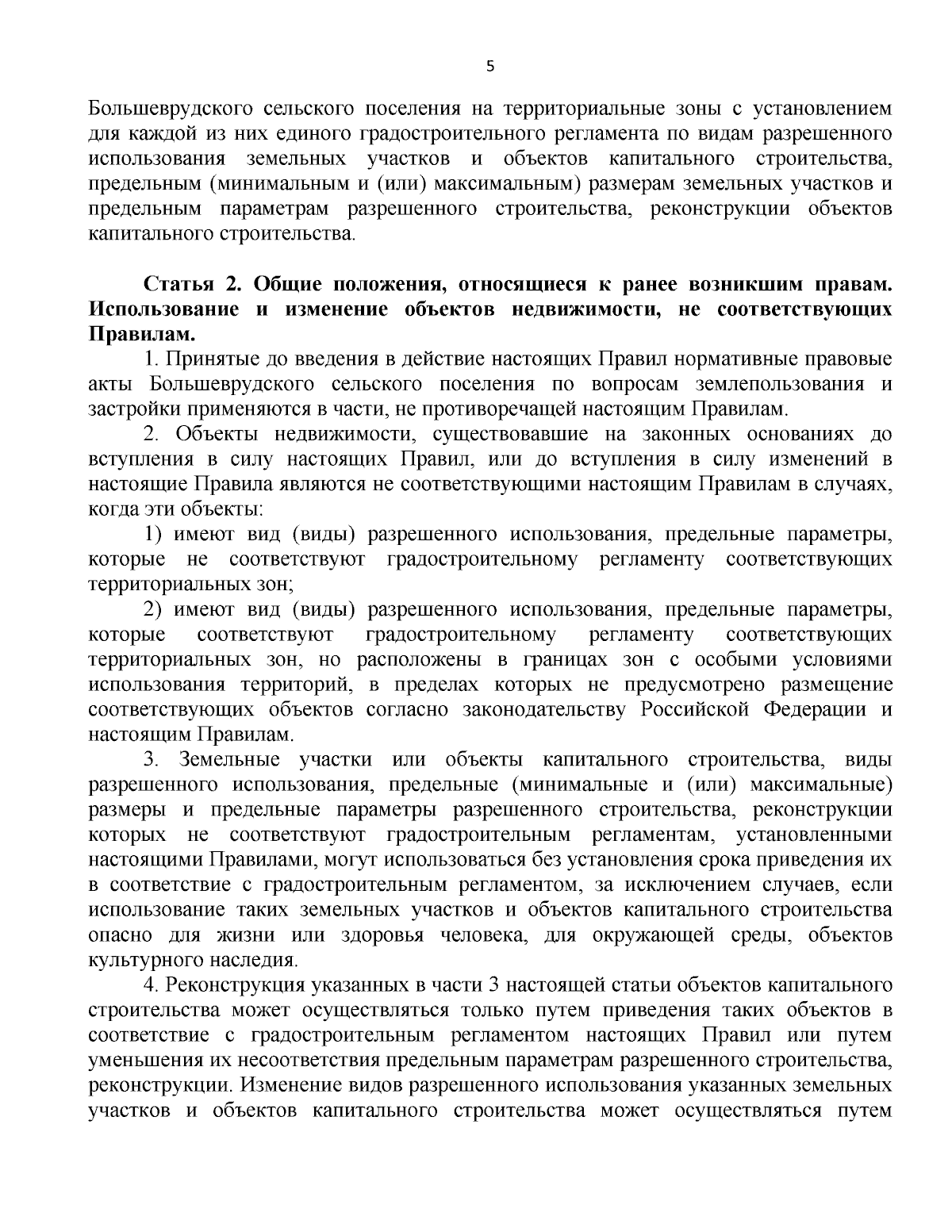 5

Большеврудского сельского поселения на территориальные зоны с установлением для каждой из них единого градостроительного регламента по видам разрешенного использования земельных участков и объектов капитального строительства, предельным (минимальным и (или) максимальным) размерам земельных участков и предельным параметрам разрешенного строительства, реконструкции объектов капитального строительства.

Статья 2. Общие положения, относящиеся к ранее возникшим правам. Использование и изменение объектов недвижимости, не соответствующих Правилам.

1. Принятые до введения в действие настоящих Правил нормативные правовые акты Большеврудского сельского поселения по вопросам землепользования и застройки применяются в части, не противоречащей настоящим Правилам.

2. Объекты недвижимости, существовавшие на законных основаниях до вступления в силу настоящих Правил, или до вступления в силу изменений в настоящие Правила являются не соответствующими настоящим Правилам в случаях, когда эти объекты:

1) имеют вид (виды) разрешенного использования, предельные параметры, которые не соответствуют градостроительному регламенту соответствующих территориальных зон;

2) имеют вид (виды) разрешенного использования, предельные параметры, которые соответствуют градостроительному регламенту соответствующих территориальных зон, но расположены в границах зон с особыми условиями использования территорий, в пределах которых не предусмотрено размещение соответствующих объектов согласно законодательству Российской Федерации и настоящим Правилам.

3. Земельные участки или объекты капитального строительства, виды разрешенного использования, предельные (минимальные и (или) максимальные) размеры и предельные параметры разрешенного строительства, реконструкции которых не соответствуют градостроительным регламентам, установленными настоящими Правилами, могут использоваться без установления срока приведения их в соответствие с градостроительным регламентом, за исключением случаев, если использование таких земельных участков и объектов капитального строительства опасно для жизни или здоровья человека, для окружающей среды, объектов культурного наследия.

4. Реконструкция указанных в части 3 настоящей статьи объектов капитального строительства может осуществляться только путем приведения таких объектов в соответствие с градостроительным регламентом настоящих Правил или путем уменьшения их несоответствия предельным параметрам разрешенного строительства, реконструкции. Изменение видов разрешенного использования указанных земельных участков и объектов капитального строительства может осуществляться путем